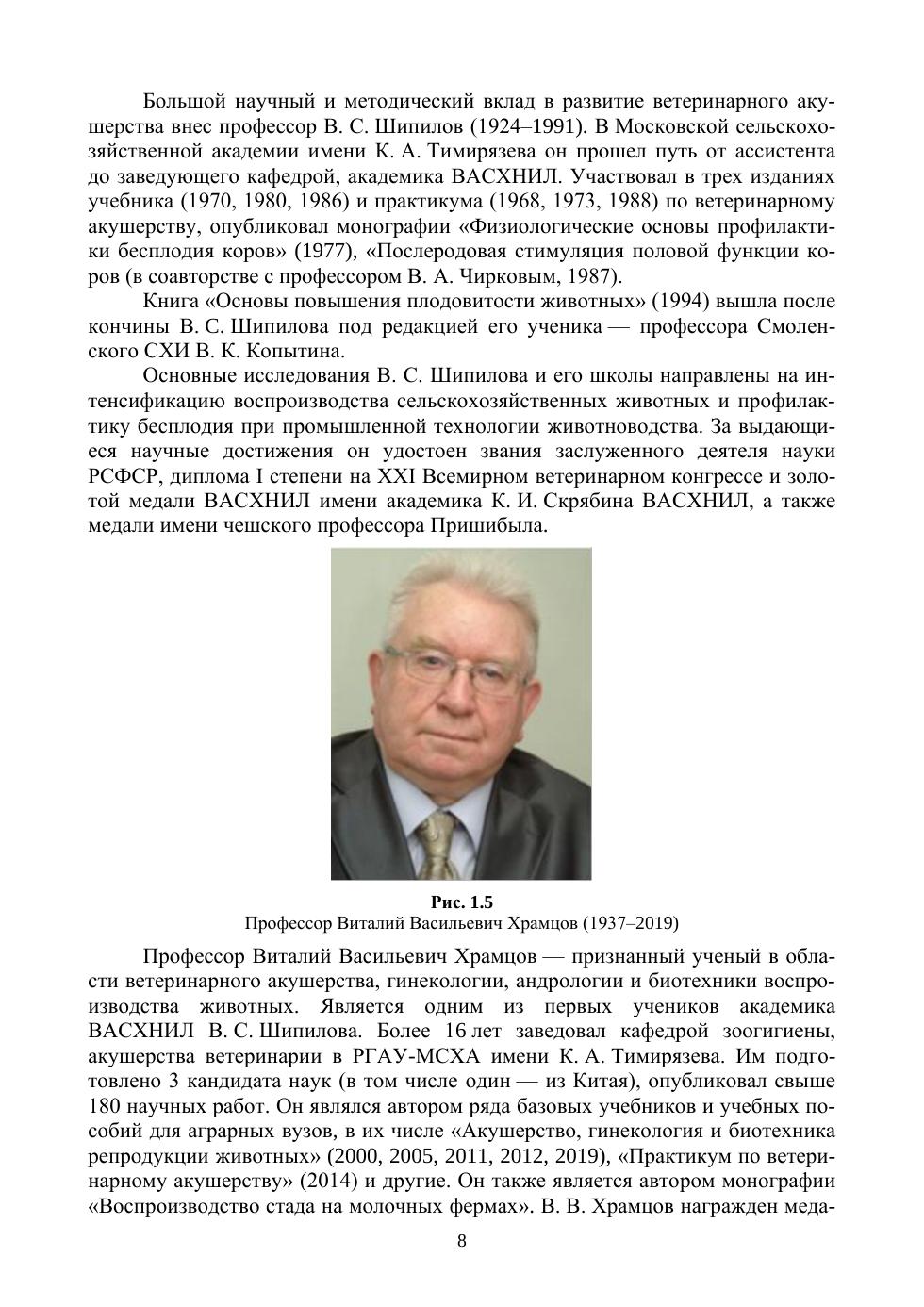 Большой научный и методический вклад в развитие ветеринарного акушерства внес профессор В. С. Шипилов (1924–1991). В Московской сельскохозяйственной академии имени К. А. Тимирязева он прошел путь от ассистента до заведующего кафедрой, академика ВАСХНИЛ. Участвовал в трех изданиях учебника (1970, 1980, 1986) и практикума (1968, 1973, 1988) по ветеринарному акушерству, опубликовал монографии «Физиологические основы профилактики бесплодия коров» (1977), «Послеродовая стимуляция половой функции коров (в соавторстве с профессором В. А. Чирковым, 1987).

Книга «Основы повышения плодовитости животных» (1994) вышла после кончины В. С. Шипилова под редакцией его ученика — профессора Смоленского СХИ В. К. Копытина.

Основные исследования В. С. Шипилова и его школы направлены на интенсификацию воспроизводства сельскохозяйственных животных и профилактику бесплодия при промышленной технологии животноводства. За выдающиеся научные достижения он удостоен звания заслуженного деятеля науки РСФСР, диплома I степени на XXI Всемирном ветеринарном конгрессе и золотой медали ВАСХНИЛ имени академика К. И. Скрябина ВАСХНИЛ, а также медали имени чешского профессора Пришибыла.

Рис. 1.5
Профессор Виталий Васильевич Храмцов (1937–2019)

Профессор Виталий Васильевич Храмцов — признанный ученый в области ветеринарного акушерства, гинекологии, андрологии и биотехники воспроизводства животных. Является одним из первых учеников академика ВАСХНИЛ В. С. Шипилова. Более 16 лет заведовал кафедрой зоогигиены, акушерства ветеринарии в РГАУ-МСХА имени К. А. Тимирязева. Им подготовлено 3 кандидата наук (в том числе один — из Китая), опубликовал свыше 180 научных работ. Он являлся автором ряда базовых учебников и учебных пособий для аграрных вузов, в их числе «Акушерство, гинекология и биотехника репродукции животных» (2000, 2005, 2011, 2012, 2019), «Практикум по ветеринарному акушерству» (2014) и другие. Он также является автором монографии «Воспроизводство стада на молочных фермах». В. В. Храмцов награжден меда-

8